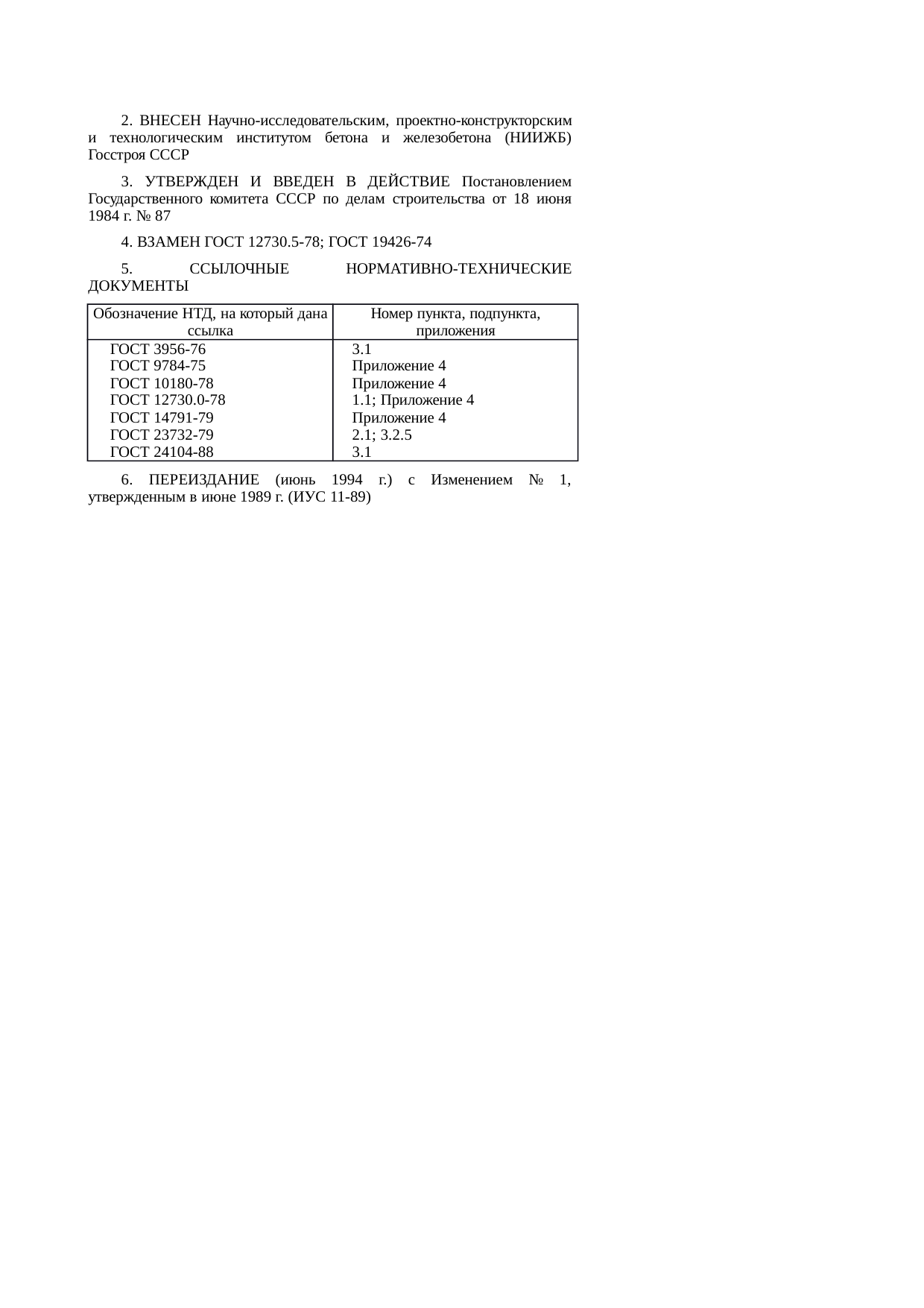 2. ВНЕСЕН Научно-исследовательским, проектно-конструкторским и технологическим институтом бетона и железобетона (НИИЖБ) Госстроя СССР

3. УТВЕРЖДЕН И ВВЕДЕН В ДЕЙСТВИЕ Постановлением Государственного комитета СССР по делам строительства от 18 июня 1984 г. № 87

4. ВЗАМЕН ГОСТ 12730.5-78; ГОСТ 19426-74

5. ССЫЛОЧНЫЕ НОРМАТИВНО-ТЕХНИЧЕСКИЕ ДОКУМЕНТЫ

| Обозначение НТД, на который дана ссылка | Номер пункта, подпункта, приложения |
|---|---|
| ГОСТ 3956-76 | 3.1 |
| ГОСТ 9784-75 | Приложение 4 |
| ГОСТ 10180-78 | Приложение 4 |
| ГОСТ 12730.0-78 | 1.1; Приложение 4 |
| ГОСТ 14791-79 | Приложение 4 |
| ГОСТ 23732-79 | 2.1; 3.2.5 |
| ГОСТ 24104-88 | 3.1 |

6. ПЕРЕИЗДАНИЕ (июнь 1994 г.) с Изменением № 1, утвержденным в июне 1989 г. (ИУС 11-89)